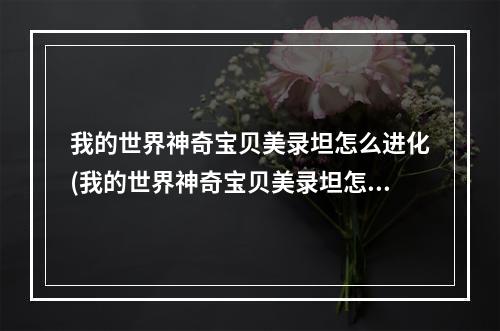 我的世界神奇宝贝美录坦怎么进化(我的世界神奇宝贝美录坦怎...